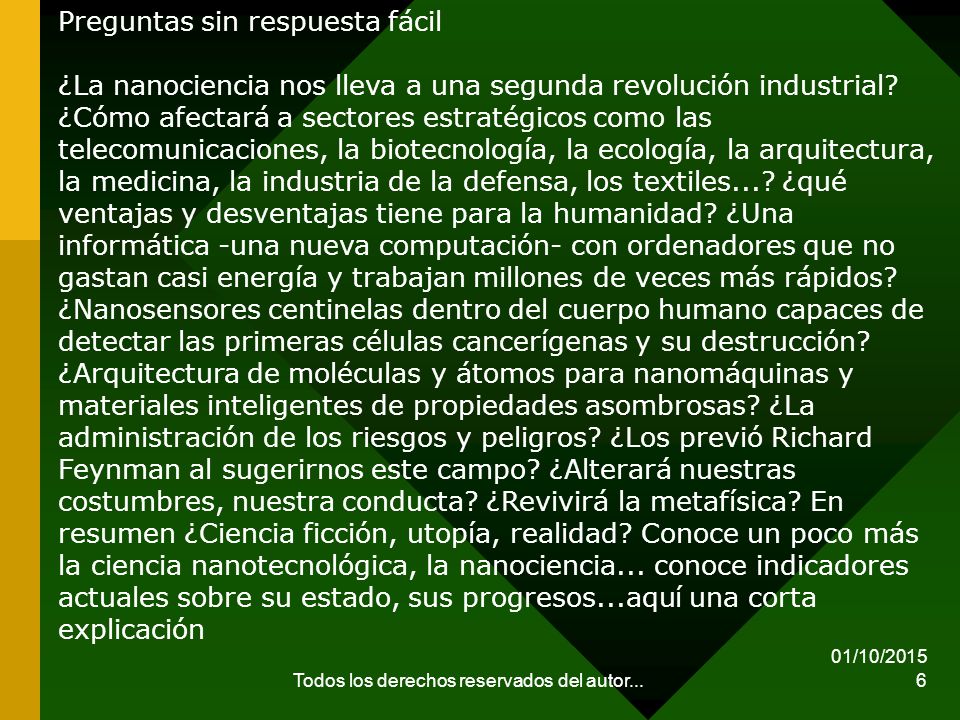 Preguntas sin respuesta fácil

¿La nanociencia nos lleva a una segunda revolución industrial? ¿Cómo afectará a sectores estratégicos como las telecomunicaciones, la biotecnología, la ecología, la arquitectura, la medicina, la industria de la defensa, los textiles...? ¿qué ventajas y desventajas tiene para la humanidad? ¿Una informática -una nueva computación- con ordenadores que no gastan casi energía y trabajan millones de veces más rápidos? ¿Nanosensores centinelas dentro del cuerpo humano capaces de detectar las primeras células cancerígenas y su destrucción? ¿Arquitectura de moléculas y átomos para nanomáquinas y materiales inteligentes de propiedades asombrosas? ¿La administración de los riesgos y peligros? ¿Los previó Richard Feynman al sugerirnos este campo? ¿Alterará nuestras costumbres, nuestra conducta? ¿Revivirá la metafísica? En resumen ¿Ciencia ficción, utopía, realidad? Conoce un poco más la ciencia nanotecnológica, la nanociencia... conoce indicadores actuales sobre su estado, sus progresos...aquí una corta explicación

01/10/2015

Todos los derechos reservados del autor...

6